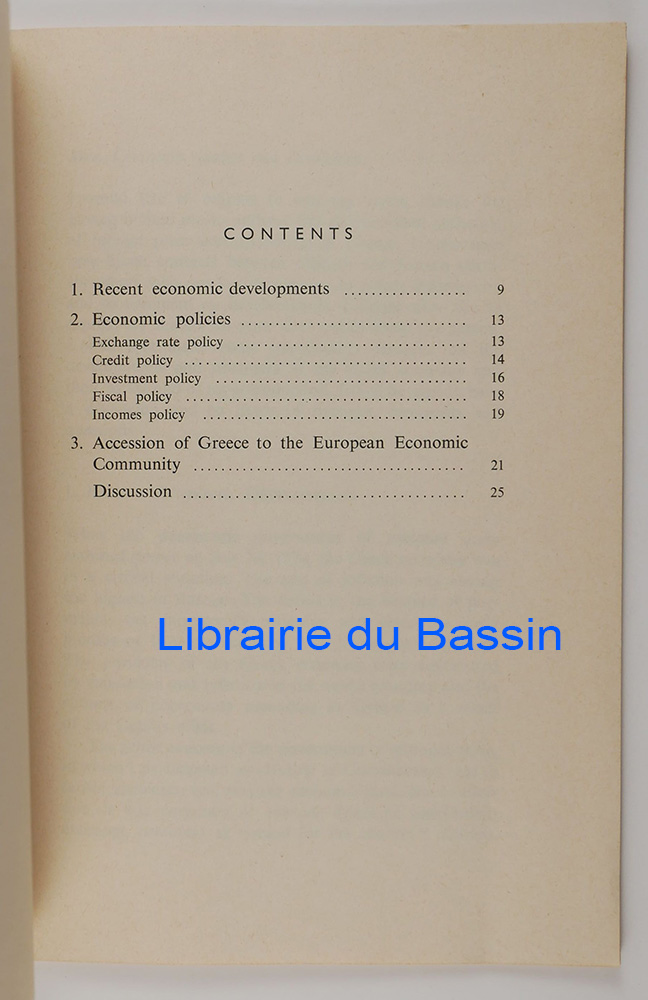 CONTENTS

1. Recent economic developments 9

2. Economic policies 13
Exchange rate policy 13
Credit policy 14
Investment policy 16
Fiscal policy 18
Incomes policy 19

3. Accession of Greece to the European Economic Community 21
Discussion 25

Librairie du Bassin